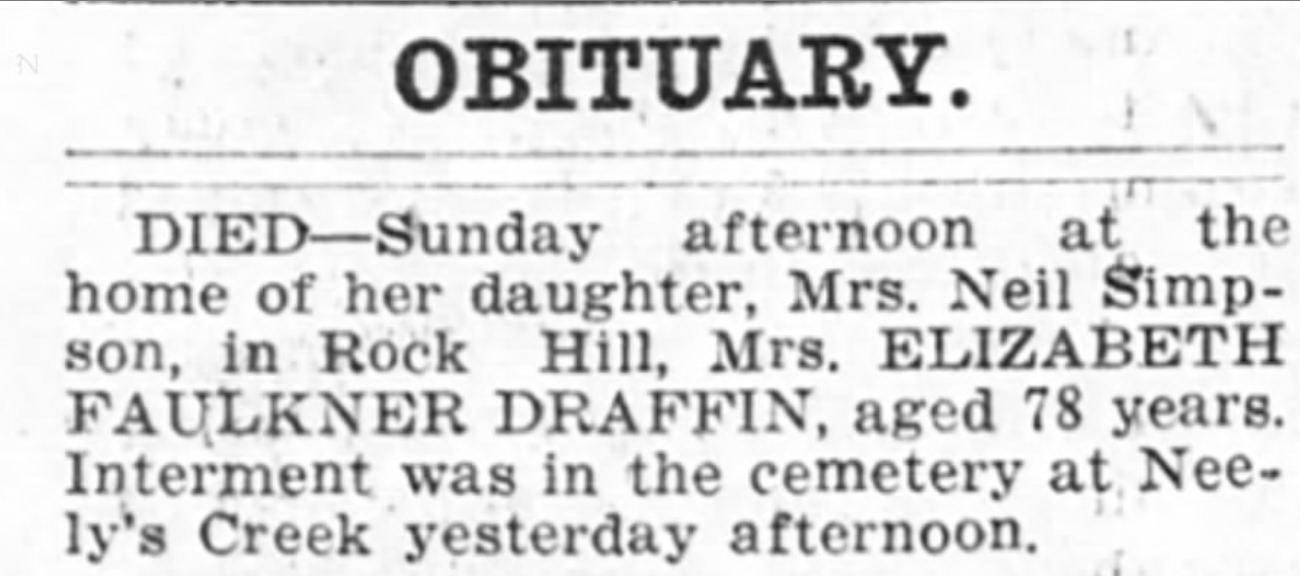 OBITUARY.

DIED—Sunday afternoon at the home of her daughter, Mrs. Neil Simpson, in Rock Hill, Mrs. ELIZABETH FAULKNER DRAFFIN, aged 78 years. Interment was in the cemetery at Neely's Creek yesterday afternoon.